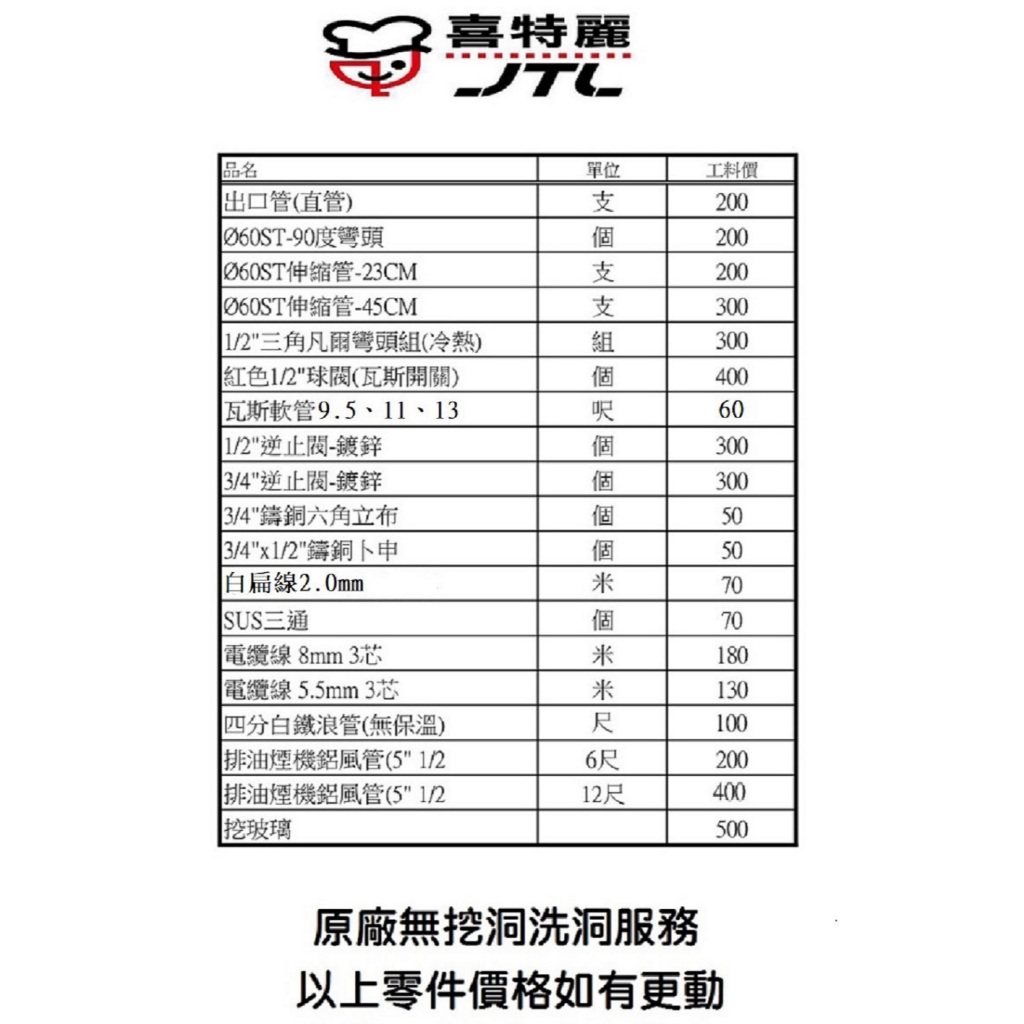 喜特麗
JTL

| 品名 | 單位 | 工料價 |
|---|---|---|
| 出口管(直管) | 支 | 200 |
| Ø60ST-90度彎頭 | 個 | 200 |
| Ø60ST伸縮管-23CM | 支 | 200 |
| Ø60ST伸縮管-45CM | 支 | 300 |
| 1/2"三角凡爾彎頭組(冷熱) | 組 | 300 |
| 紅色1/2"球閥(瓦斯開關) | 個 | 400 |
| 瓦斯軟管9.5、11、13 | 呎 | 60 |
| 1/2"逆止閥-鍍鋅 | 個 | 300 |
| 3/4"逆止閥-鍍鋅 | 個 | 300 |
| 3/4"鑄銅六角立布 | 個 | 50 |
| 3/4"x1/2"鑄銅卜申 | 個 | 50 |
| 白扁線2.0mm | 米 | 70 |
| SUS三通 | 個 | 70 |
| 電纜線 8mm 3芯 | 米 | 180 |
| 電纜線 5.5mm 3芯 | 米 | 130 |
| 四分白鐵浪管(無保溫) | 尺 | 100 |
| 排油煙機鋁風管(5" 1/2 | 6尺 | 200 |
| 排油煙機鋁風管(5" 1/2 | 12尺 | 400 |
| 挖玻璃 | | 500 |

原廠無挖洞洗洞服務
以上零件價格如有更動